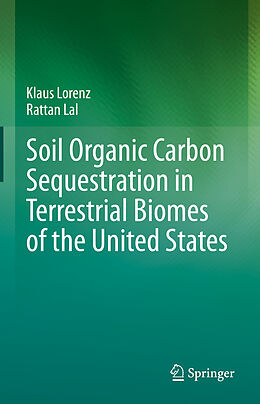 Klaus Lorenz
Rattan Lal

Soil Organic Carbon Sequestration in Terrestrial Biomes of the United States

Springer